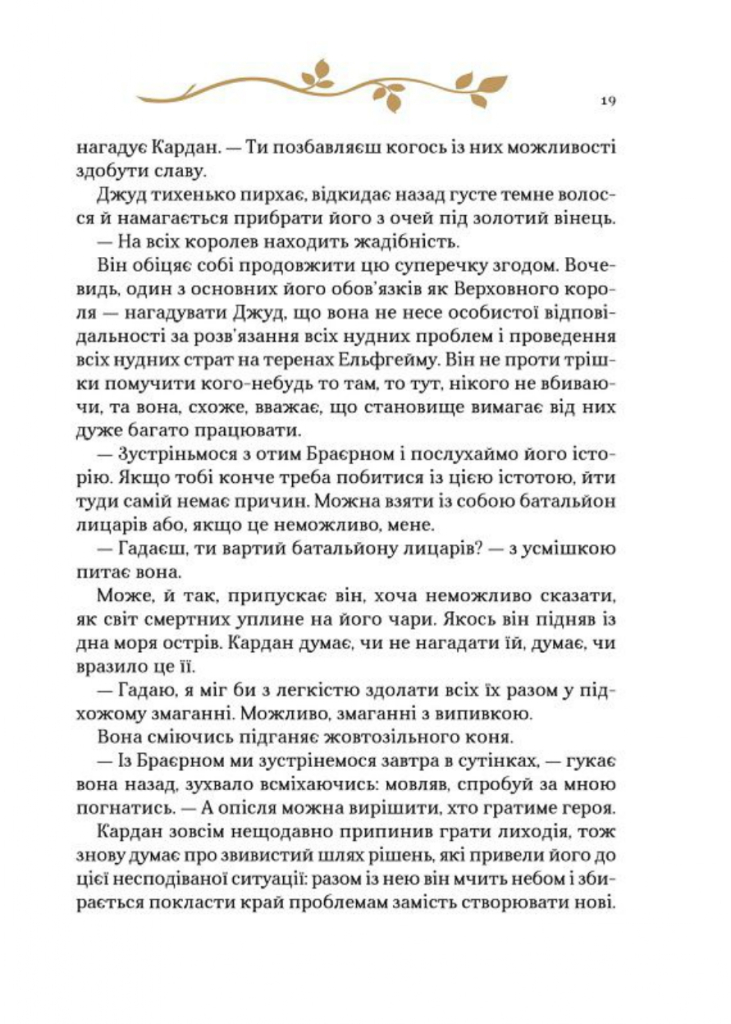 19

нагадує Кардан. — Ти позбавляєш когось із них можливості здобути славу.

Джуд тихенько пирхає, відкидає назад густе темне волосся й намагається прибрати його з очей під золотий вінець.

— На всіх королев находить жадібність.

Він обіцяє собі продовжити цю суперечку згодом. Вочевидь, один з основних його обов'язків як Верховного короля — нагадувати Джуд, що вона не несе особистої відповідальності за розв'язання всіх нудних проблем і проведення всіх нудних страт на теренах Ельфгейму. Він не проти трішки помучити кого-небудь то там, то тут, нікого не вбиваючи, та вона, схоже, вважає, що становище вимагає від них дуже багато працювати.

— Зустріньмося з отим Браєрном і послухаймо його історію. Якщо тобі конче треба побитися із цією істотою, йти туди самій немає причин. Можна взяти із собою батальйон лицарів або, якщо це неможливо, мене.

— Гадаєш, ти вартий батальйону лицарів? — з усмішкою питає вона.

Може, й так, припускає він, хоча неможливо сказати, як світ смертних уплине на його чари. Якось він підняв із дна моря острів. Кардан думає, чи не нагадати їй, думає, чи вразило це її.

— Гадаю, я міг би з легкістю здолати всіх їх разом у підхожому змаганні. Можливо, змаганні з випивкою.

Вона сміючись підганяє жовтозільного коня.

— Із Браєрном ми зустрінемося завтра в сутінках, — гукає вона назад, зухвало всміхаючись: мовляв, спробуй за мною погнатись. — А опісля можна вирішити, хто гратиме героя.

Кардан зовсім нещодавно припинив грати лиходія, тож знову думає про звивистий шлях рішень, які привели його до цієї несподіваної ситуації: разом із нею він мчить небом і збирається покласти край проблемам замість створювати нові.